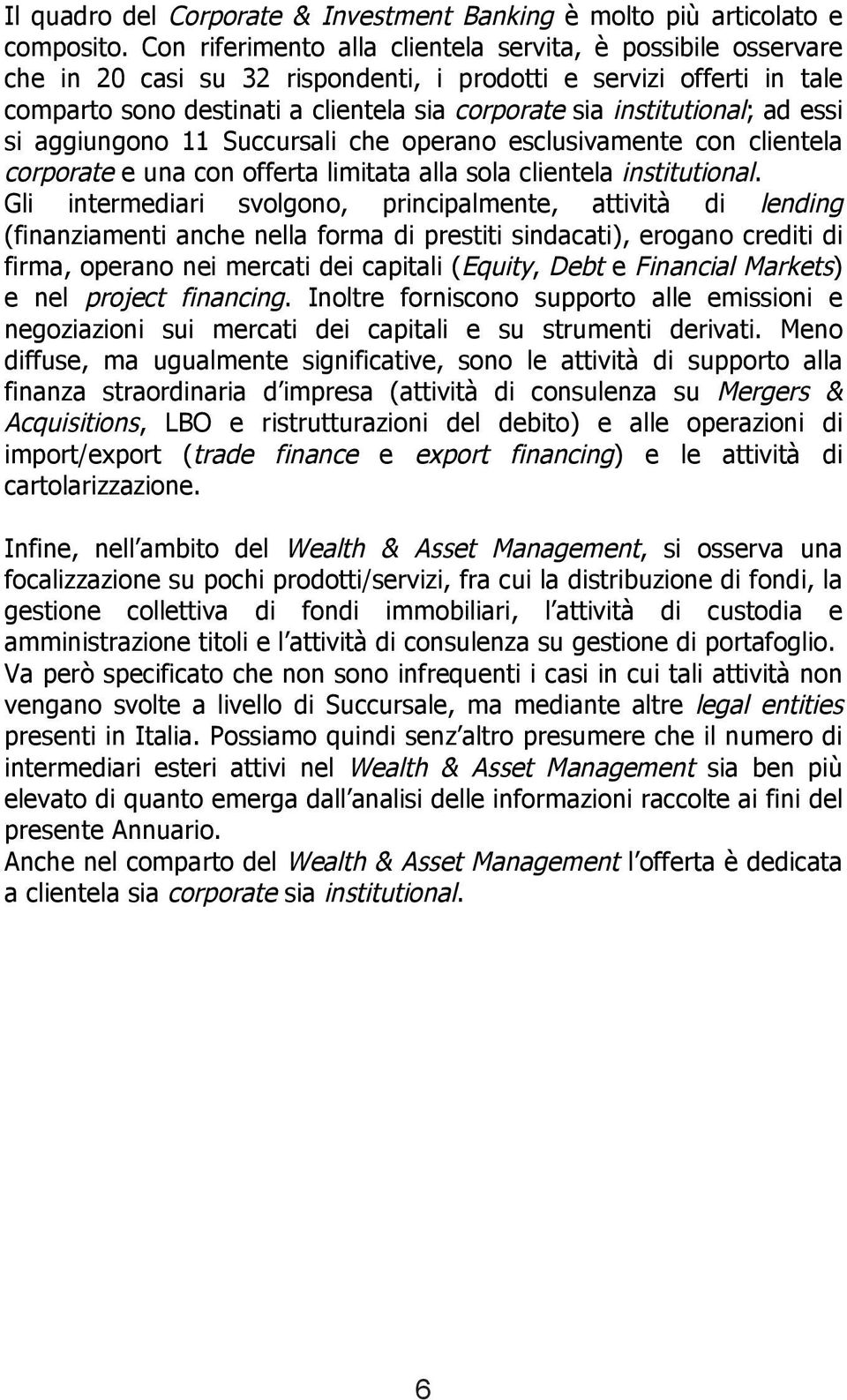 Il quadro del Corporate & Investment Banking è molto più articolato e composito. Con riferimento alla clientela servita, è possibile osservare che in 20 casi su 32 rispondenti, i prodotti e servizi offerti in tale comparto sono destinati a clientela sia corporate sia institutional; ad essi si aggiungono 11 Succursali che operano esclusivamente con clientela corporate e una con offerta limitata alla sola clientela institutional.
Gli intermediari svolgono, principalmente, attività di lending (finanziamenti anche nella forma di prestiti sindacati), erogano crediti di firma, operano nei mercati dei capitali (Equity, Debt e Financial Markets) e nel project financing. Inoltre forniscono supporto alle emissioni e negoziazioni sui mercati dei capitali e su strumenti derivati. Meno diffuse, ma ugualmente significative, sono le attività di supporto alla finanza straordinaria d impresa (attività di consulenza su Mergers & Acquisitions, LBO e ristrutturazioni del debito) e alle operazioni di import/export (trade finance e export financing) e le attività di cartolarizzazione.

Infine, nell ambito del Wealth & Asset Management, si osserva una focalizzazione su pochi prodotti/servizi, fra cui la distribuzione di fondi, la gestione collettiva di fondi immobiliari, l attività di custodia e amministrazione titoli e l attività di consulenza su gestione di portafoglio.
Va però specificato che non sono infrequenti i casi in cui tali attività non vengano svolte a livello di Succursale, ma mediante altre legal entities presenti in Italia. Possiamo quindi senz altro presumere che il numero di intermediari esteri attivi nel Wealth & Asset Management sia ben più elevato di quanto emerga dall analisi delle informazioni raccolte ai fini del presente Annuario.
Anche nel comparto del Wealth & Asset Management l offerta è dedicata a clientela sia corporate sia institutional.

6